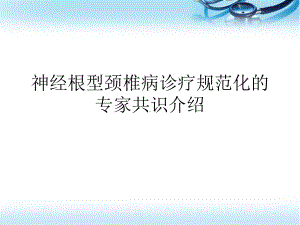 神经根型颈椎病诊疗规范化的专家共识介绍